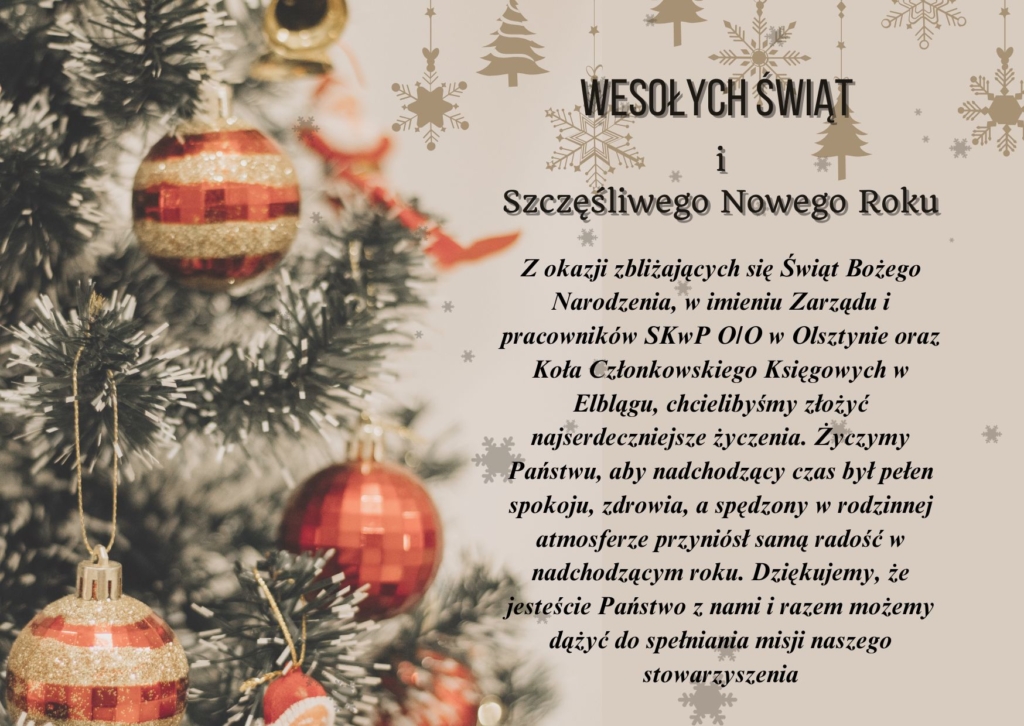 WESOŁYCH ŚWIĄT

i

Szczęśliwego Nowego Roku

Z okazji zbliżających się Świąt Bożego Narodzenia, w imieniu Zarządu i pracowników SKwP O/O w Olsztynie oraz Koła Członkowskiego Księgowych w Elblągu, chcielibyśmy złożyć najserdeczniejsze życzenia. Życzymy Państwu, aby nadchodzący czas był pełen spokoju, zdrowia, a spędzony w rodzinnej atmosferze przyniósł samą radość w nadchodzącym roku. Dziękujemy, że jesteście Państwo z nami i razem możemy dążyć do spełniania misji naszego stowarzyszenia